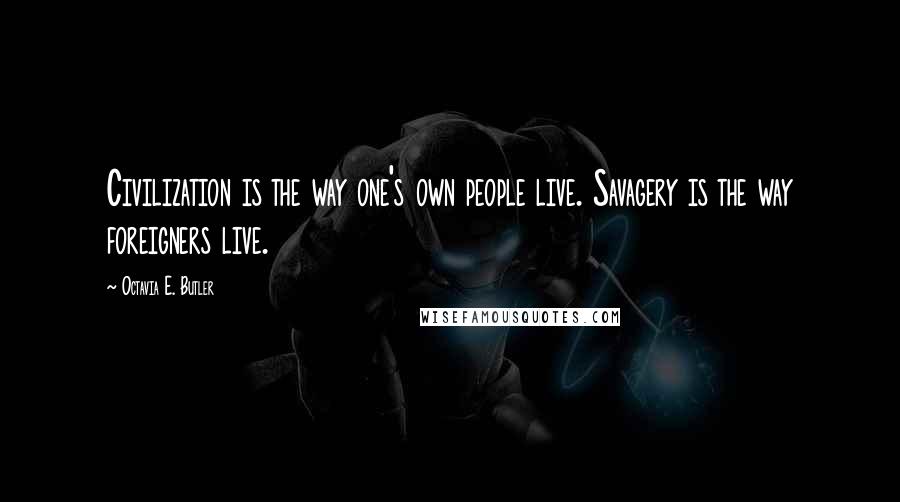 Civilization is the way one's own people live. Savagery is the way foreigners live.

~ Octavia E. Butler

WISEFAMOUSQUOTES.COM